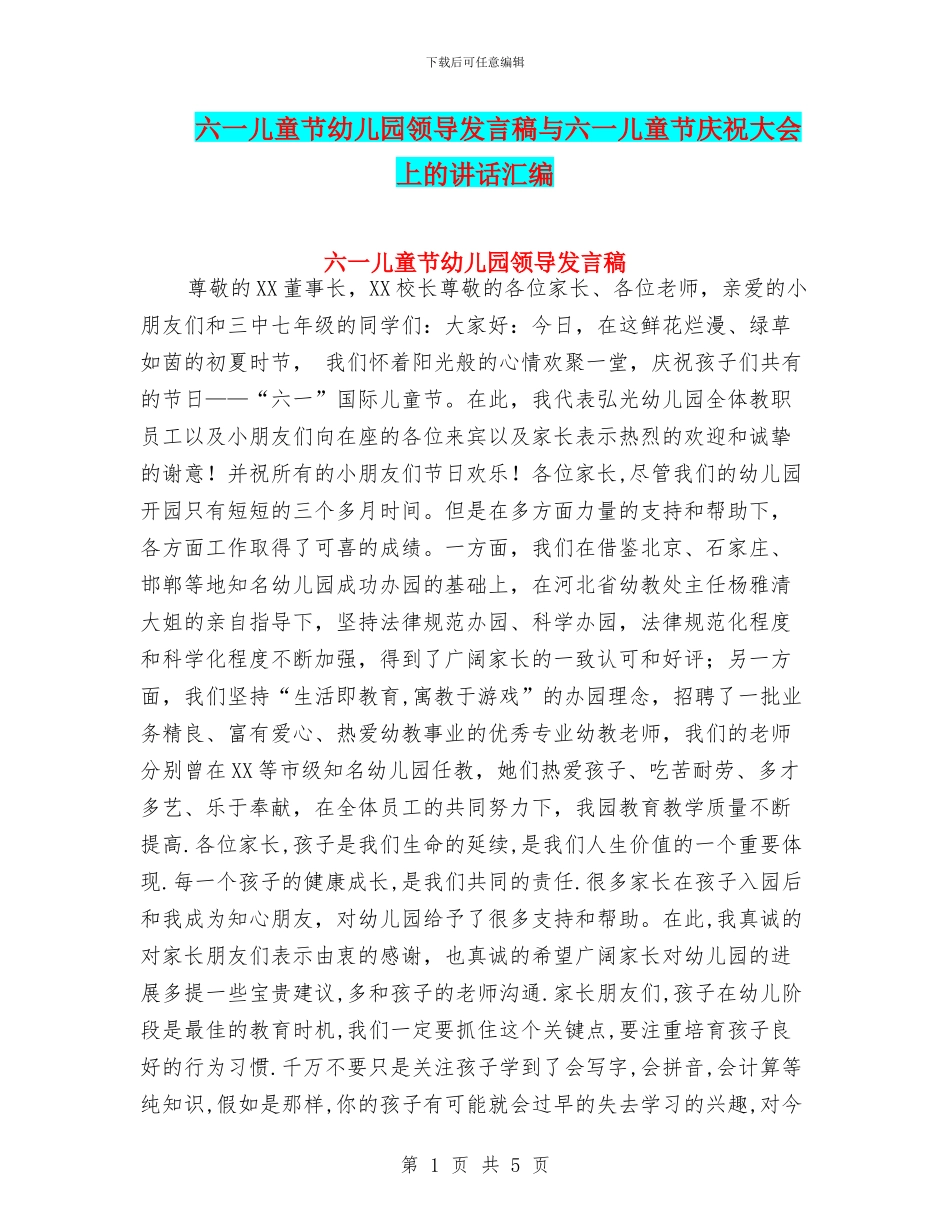 下载后可任意编辑

六一儿童节幼儿园领导发言稿与六一儿童节庆祝大会上的讲话汇编

六一儿童节幼儿园领导发言稿

尊敬的XX董事长，XX校长尊敬的各位家长、各位老师，亲爱的小朋友们和三中七年级的同学们：大家好：今日，在这鲜花烂漫、绿草如茵的初夏时节， 我们怀着阳光般的心情欢聚一堂，庆祝孩子们共有的节日——“六一”国际儿童节。在此，我代表弘光幼儿园全体教职员工以及小朋友们向在座的各位来宾以及家长表示热烈的欢迎和诚挚的谢意！并祝所有的小朋友们节日欢乐！各位家长,尽管我们的幼儿园开园只有短短的三个多月时间。但是在多方面力量的支持和帮助下，各方面工作取得了可喜的成绩。一方面，我们在借鉴北京、石家庄、邯郸等地知名幼儿园成功办园的基础上，在河北省幼教处主任杨雅清大姐的亲自指导下，坚持法律规范办园、科学办园，法律规范化程度和科学化程度不断加强，得到了广阔家长的一致认可和好评；另一方面，我们坚持“生活即教育,寓教于游戏”的办园理念，招聘了一批业务精良、富有爱心、热爱幼教事业的优秀专业幼教老师，我们的老师分别曾在XX等市级知名幼儿园任教，她们热爱孩子、吃苦耐劳、多才多艺、乐于奉献，在全体员工的共同努力下，我园教育教学质量不断提高.各位家长,孩子是我们生命的延续,是我们人生价值的一个重要体现.每一个孩子的健康成长,是我们共同的责任.很多家长在孩子入园后和我成为知心朋友，对幼儿园给予了很多支持和帮助。在此,我真诚的对家长朋友们表示由衷的感谢，也真诚的希望广阔家长对幼儿园的进展多提一些宝贵建议,多和孩子的老师沟通.家长朋友们,孩子在幼儿阶段是最佳的教育时机,我们一定要抓住这个关键点,要注重培育孩子良好的行为习惯.千万不要只是关注孩子学到了会写字,会拼音,会计算等纯知识,假如是那样,你的孩子有可能就会过早的失去学习的兴趣,对今

第 1 页 共 5 页